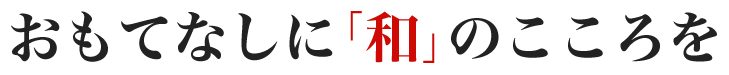 おもてなしに「和」のこころを